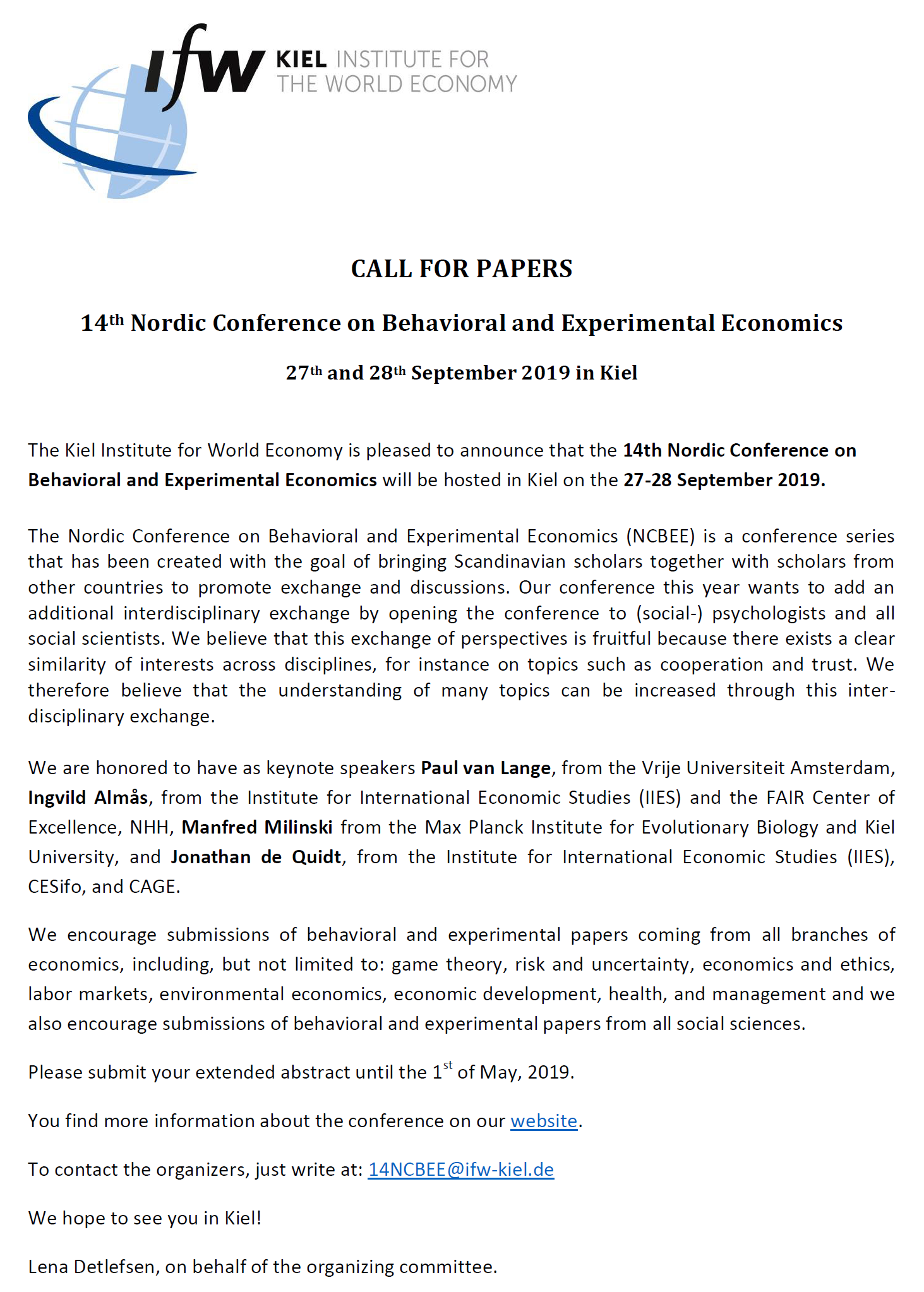 ifw KIEL INSTITUTE FOR THE WORLD ECONOMY

CALL FOR PAPERS

14th Nordic Conference on Behavioral and Experimental Economics

27th and 28th September 2019 in Kiel

The Kiel Institute for World Economy is pleased to announce that the 14th Nordic Conference on Behavioral and Experimental Economics will be hosted in Kiel on the 27-28 September 2019.

The Nordic Conference on Behavioral and Experimental Economics (NCBEE) is a conference series that has been created with the goal of bringing Scandinavian scholars together with scholars from other countries to promote exchange and discussions. Our conference this year wants to add an additional interdisciplinary exchange by opening the conference to (social-) psychologists and all social scientists. We believe that this exchange of perspectives is fruitful because there exists a clear similarity of interests across disciplines, for instance on topics such as cooperation and trust. We therefore believe that the understanding of many topics can be increased through this interdisciplinary exchange.

We are honored to have as keynote speakers Paul van Lange, from the Vrije Universiteit Amsterdam, Ingvild Almås, from the Institute for International Economic Studies (IIES) and the FAIR Center of Excellence, NHH, Manfred Milinski from the Max Planck Institute for Evolutionary Biology and Kiel University, and Jonathan de Quidt, from the Institute for International Economic Studies (IIES), CESifo, and CAGE.

We encourage submissions of behavioral and experimental papers coming from all branches of economics, including, but not limited to: game theory, risk and uncertainty, economics and ethics, labor markets, environmental economics, economic development, health, and management and we also encourage submissions of behavioral and experimental papers from all social sciences.

Please submit your extended abstract until the 1st of May, 2019.

You find more information about the conference on our website.

To contact the organizers, just write at: 14NCBEE@ifw-kiel.de

We hope to see you in Kiel!

Lena Detlefsen, on behalf of the organizing committee.